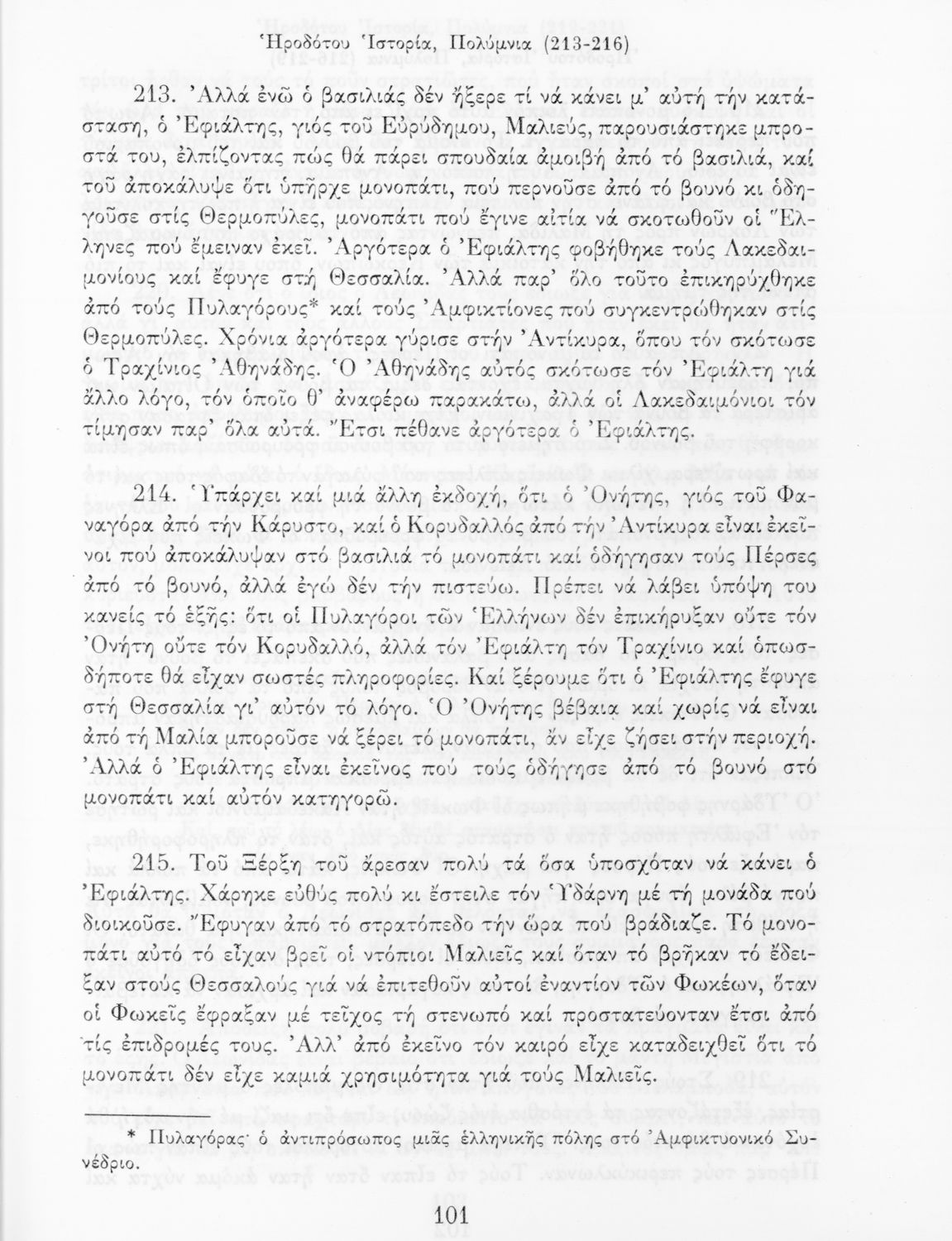 Ἡροδότου Ἱστορία, Πολύμνια (213-216)

213. Ἀλλά ἐνῶ ὁ βασιλιάς δέν ἤξερε τί νά κάνει μ' αὐτή τήν κατάσταση, ὁ Ἐφιάλτης, γιός τοῦ Εὐρύδημου, Μαλιεύς, παρουσιάστηκε μπροστά του, ἐλπίζοντας πώς θά πάρει σπουδαία ἀμοιβή ἀπό τό βασιλιά, καί τοῦ ἀποκάλυψε ὅτι ὑπῆρχε μονοπάτι, πού περνοῦσε ἀπό τό βουνό κι ὁδηγοῦσε στίς Θερμοπύλες, μονοπάτι πού ἔγινε αἰτία νά σκοτωθοῦν οἱ Ἕλληνες πού ἔμειναν ἐκεῖ. Ἀργότερα ὁ Ἐφιάλτης φοβήθηκε τούς Λακεδαιμονίους καί ἔφυγε στή Θεσσαλία. Ἀλλά παρ' ὅλο τοῦτο ἐπικηρύχθηκε ἀπό τούς Πυλαγόρους* καί τούς Ἀμφικτίονες πού συγκεντρώθηκαν στίς Θερμοπύλες. Χρόνια ἀργότερα γύρισε στήν Ἀντίκυρα, ὅπου τόν σκότωσε ὁ Τραχίνιος Ἀθηνάδης. Ὁ Ἀθηνάδης αὐτός σκότωσε τόν Ἐφιάλτη γιά ἄλλο λόγο, τόν ὁποῖο θ' ἀναφέρω παρακάτω, ἀλλά οἱ Λακεδαιμόνιοι τόν τίμησαν παρ' ὅλα αὐτά. Ἔτσι πέθανε ἀργότερα ὁ Ἐφιάλτης.

214. Ὑπάρχει καί μιά ἄλλη ἐκδοχή, ὅτι ὁ Ὀνήτης, γιός τοῦ Φαναγόρα ἀπό τήν Κάρυστο, καί ὁ Κορυδαλλός ἀπό τήν Ἀντίκυρα εἶναι ἐκεῖνοι πού ἀποκάλυψαν στό βασιλιά τό μονοπάτι καί ὁδήγησαν τούς Πέρσες ἀπό τό βουνό, ἀλλά ἐγώ δέν τήν πιστεύω. Πρέπει νά λάβει ὑπόψη του κανείς τό ἑξῆς: ὅτι οἱ Πυλαγόροι τῶν Ἑλλήνων δέν ἐπικήρυξαν οὔτε τόν Ὀνήτη οὔτε τόν Κορυδαλλό, ἀλλά τόν Ἐφιάλτη τόν Τραχίνιο καί ὁπωσδήποτε θά εἶχαν σωστές πληροφορίες. Καί ξέρουμε ὅτι ὁ Ἐφιάλτης ἔφυγε στή Θεσσαλία γι' αὐτόν τό λόγο. Ὁ Ὀνήτης βέβαια καί χωρίς νά εἶναι ἀπό τή Μαλία μποροῦσε νά ξέρει τό μονοπάτι, ἄν εἶχε ζήσει στήν περιοχή. Ἀλλά ὁ Ἐφιάλτης εἶναι ἐκεῖνος πού τούς ὁδήγησε ἀπό τό βουνό στό μονοπάτι καί αὐτόν κατηγορῶ.

215. Τοῦ Ξέρξη τοῦ ἄρεσαν πολύ τά ὅσα ὑποσχόταν νά κάνει ὁ Ἐφιάλτης. Χάρηκε εὐθύς πολύ κι ἔστειλε τόν Ὑδάρνη μέ τή μονάδα πού διοικοῦσε. Ἔφυγαν ἀπό τό στρατόπεδο τήν ὥρα πού βράδιαζε. Τό μονοπάτι αὐτό τό εἶχαν βρεῖ οἱ ντόπιοι Μαλιεῖς καί ὅταν τό βρῆκαν τό ἔδειξαν στούς Θεσσαλούς γιά νά ἐπιτεθοῦν αὐτοί ἐναντίον τῶν Φωκέων, ὅταν οἱ Φωκεῖς ἔφραξαν μέ τεῖχος τή στενωπό καί προστατεύονταν ἔτσι ἀπό τίς ἐπιδρομές τους. Ἀλλ' ἀπό ἐκεῖνο τόν καιρό εἶχε καταδειχθεῖ ὅτι τό μονοπάτι δέν εἶχε καμιά χρησιμότητα γιά τούς Μαλιεῖς.

* Πυλαγόρας: ὁ ἀντιπρόσωπος μιᾶς ἑλληνικῆς πόλης στό Ἀμφικτυονικό Συνέδριο.

101